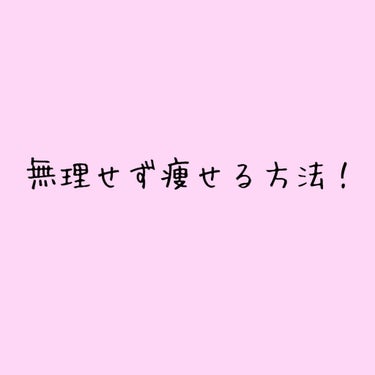 無理せず痩せる方法！